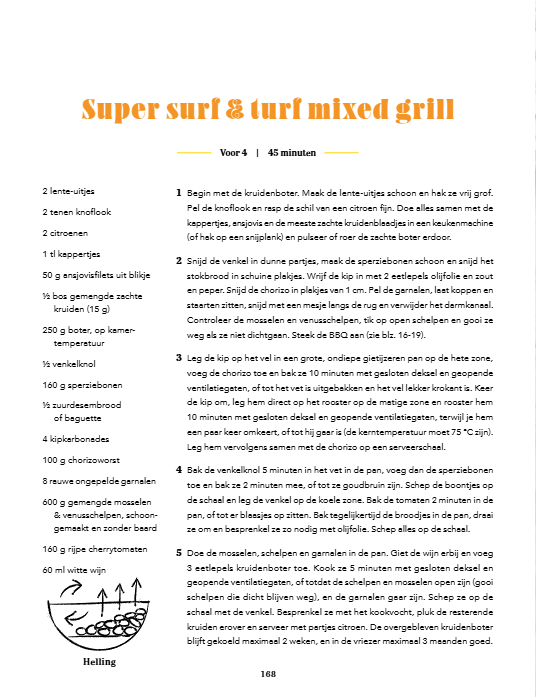 Super surf & turf mixed grill

Voor 4 | 45 minuten

2 lente-uitjes

2 tenen knoflook

2 citroenen

1 tl kappertjes

50 g ansjovisfilets uit blikje

½ bos gemengde zachte kruiden (15 g)

250 g boter, op kamertemperatuur

½ venkelknol

160 g sperziebonen

½ zuurdesembrood of baguette

4 kipkarbonades

100 g chorizoworst

8 rauwe ongepelde garnalen

600 g gemengde mosselen & venusschelpen, schoongemaakt en zonder baard

160 g rijpe cherrytomaten

60 ml witte wijn

Helling

1 Begin met de kruidenboter. Maak de lente-uitjes schoon en hak ze vrij grof. Pel de knoflook en rasp de schil van een citroen fijn. Doe alles samen met de kappertjes, ansjovis en de meeste zachte kruidenblaadjes in een keukenmachine (of hak op een snijplank) en pulseer of roer de zachte boter erdoor.

2 Snijd de venkel in dunne partjes, maak de sperziebonen schoon en snijd het stokbrood in schuine plakjes. Wrijf de kip in met 2 eetlepels olijfolie en zout en peper. Snijd de chorizo in plakjes van 1 cm. Pel de garnalen, laat koppen en staarten zitten, snijd met een mesje langs de rug en verwijder het darmkanaal. Controleer de mosselen en venusschelpen, tik op open schelpen en gooi ze weg als ze niet dichtgaan. Steek de BBQ aan (zie blz. 16-19).

3 Leg de kip op het vel in een grote, ondiepe gietijzeren pan op de hete zone, voeg de chorizo toe en bak ze 10 minuten met gesloten deksel en geopende ventilatiegaten, of tot het vet is uitgebakken en het vel lekker krokant is. Keer de kip om, leg hem direct op het rooster op de matige zone en rooster hem 10 minuten met gesloten deksel en geopende ventilatiegaten, terwijl je hem een paar keer omkeert, of tot hij gaar is (de kerntemperatuur moet 75 °C zijn). Leg hem vervolgens samen met de chorizo op een serveerschaal.

4 Bak de venkelknol 5 minuten in het vet in de pan, voeg dan de sperziebonen toe en bak ze 2 minuten mee, of tot ze goudbruin zijn. Schep de boontjes op de schaal en leg de venkel op de koele zone. Bak de tomaten 2 minuten in de pan, of tot er blaasjes op zitten. Bak tegelijkertijd de broodjes in de pan, draai ze om en besprenkel ze zo nodig met olijfolie. Schep alles op de schaal.

5 Doe de mosselen, schelpen en garnalen in de pan. Giet de wijn erbij en voeg 3 eetlepels kruidenboter toe. Kook ze 5 minuten met gesloten deksel en geopende ventilatiegaten, of totdat de schelpen en mosselen open zijn (gooi schelpen die dicht blijven weg), en de garnalen gaar zijn. Schep ze op de schaal met de venkel. Besprenkel ze met het kookvocht, pluk de resterende kruiden erover en serveer met partjes citroen. De overgebleven kruidenboter blijft gekoeld maximaal 2 weken, en in de vriezer maximaal 3 maanden goed.

168